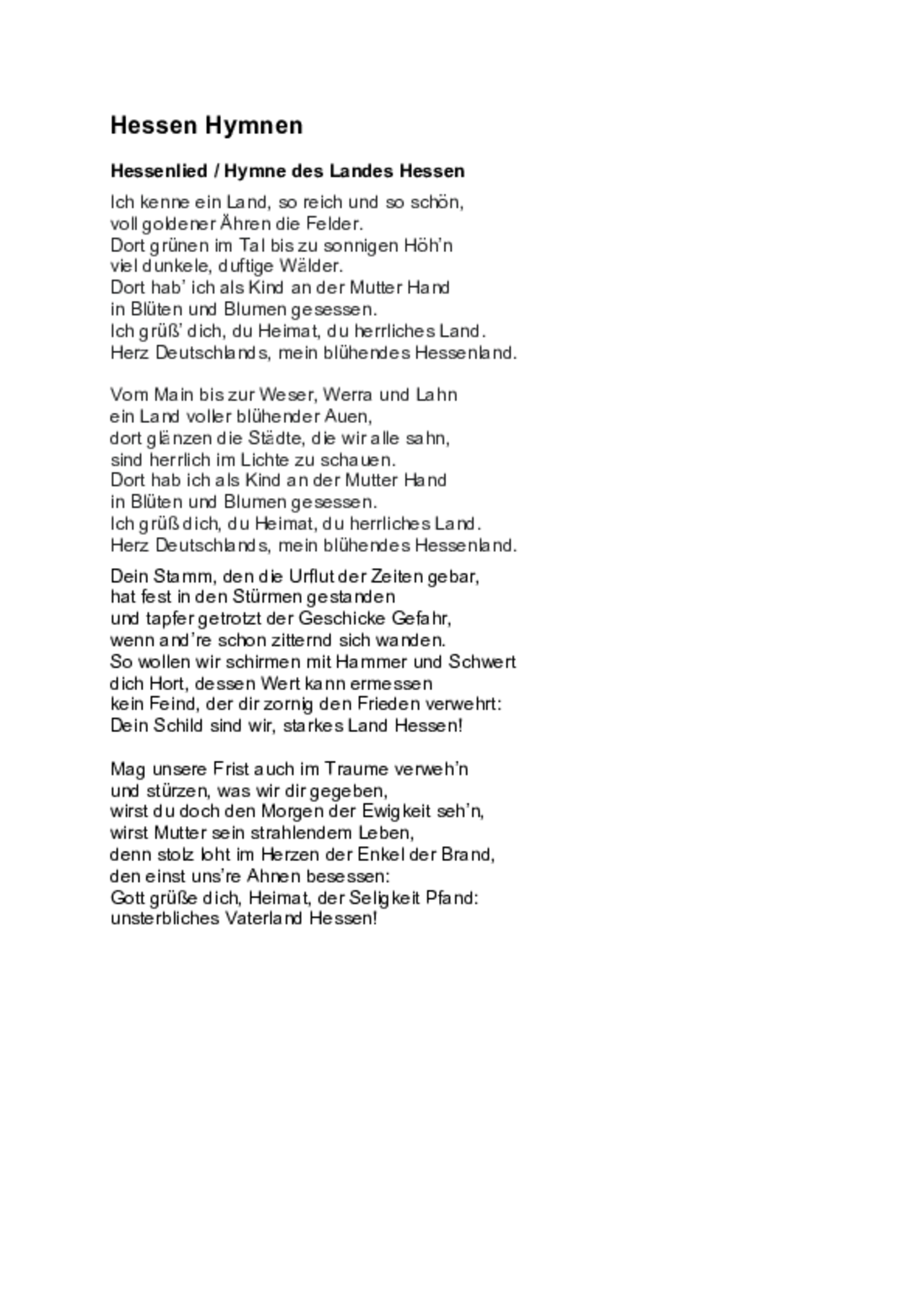 Hessen Hymnen

Hessenlied / Hymne des Landes Hessen

Ich kenne ein Land, so reich und so schön,
voll goldener Ähren die Felder.
Dort grünen im Tal bis zu sonnigen Höh'n
viel dunkele, duftige Wälder.
Dort hab' ich als Kind an der Mutter Hand
in Blüten und Blumen gesessen.
Ich grüß' dich, du Heimat, du herrliches Land.
Herz Deutschlands, mein blühendes Hessenland.

Vom Main bis zur Weser, Werra und Lahn
ein Land voller blühender Auen,
dort glänzen die Städte, die wir alle sahn,
sind herrlich im Lichte zu schauen.
Dort hab ich als Kind an der Mutter Hand
in Blüten und Blumen gesessen.
Ich grüß dich, du Heimat, du herrliches Land.
Herz Deutschlands, mein blühendes Hessenland.

Dein Stamm, den die Urflut der Zeiten gebar,
hat fest in den Stürmen gestanden
und tapfer getrotzt der Geschicke Gefahr,
wenn and're schon zitternd sich wanden.
So wollen wir schirmen mit Hammer und Schwert
dich Hort, dessen Wert kann ermessen
kein Feind, der dir zornig den Frieden verwehrt:
Dein Schild sind wir, starkes Land Hessen!

Mag unsere Frist auch im Traume verweh'n
und stürzen, was wir dir gegeben,
wirst du doch den Morgen der Ewigkeit seh'n,
wirst Mutter sein strahlendem Leben,
denn stolz loht im Herzen der Enkel der Brand,
den einst uns're Ahnen besessen:
Gott grüße dich, Heimat, der Seligkeit Pfand:
unsterbliches Vaterland Hessen!